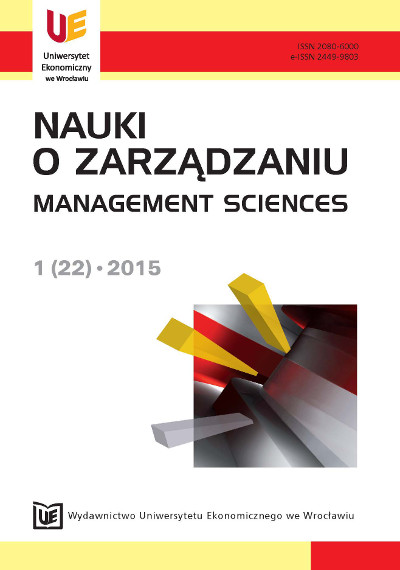 UE
Uniwersytet Ekonomiczny we Wrocławiu

ISSN 2080-6000
e-ISSN 2449-9803

NAUKI
O ZARZĄDZANIU
MANAGEMENT SCIENCES

1 (22) • 2015

UE Wydawnictwo Uniwersytetu Ekonomicznego we Wrocławiu